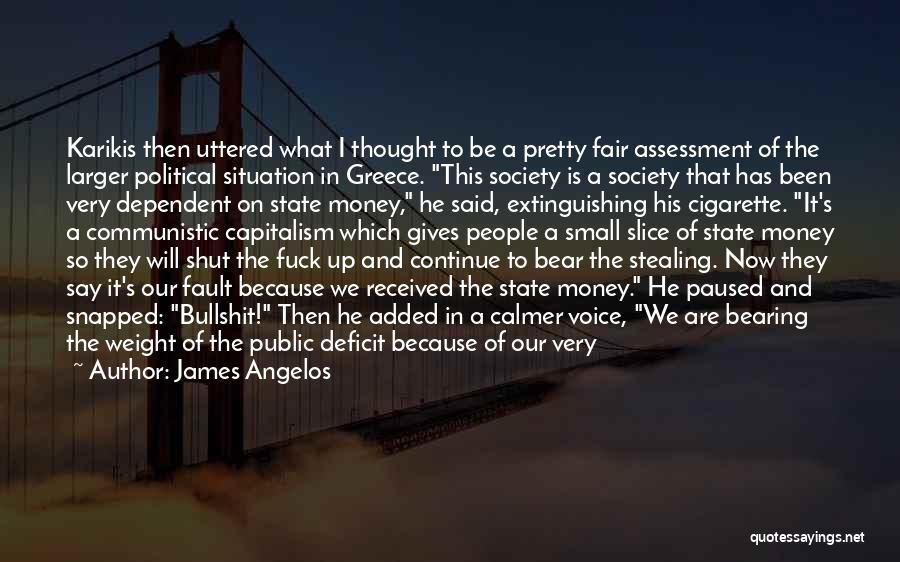 Karikis then uttered what I thought to be a pretty fair assessment of the larger political situation in Greece. "This society is a society that has been very dependent on state money," he said, extinguishing his cigarette. "It's a communistic capitalism which gives people a small slice of state money so they will shut the fuck up and continue to bear the stealing. Now they say it's our fault because we received the state money." He paused and snapped: "Bullshit!" Then he added in a calmer voice, "We are bearing the weight of the public deficit because of our very

~ Author: James Angelos

quotessayings.net